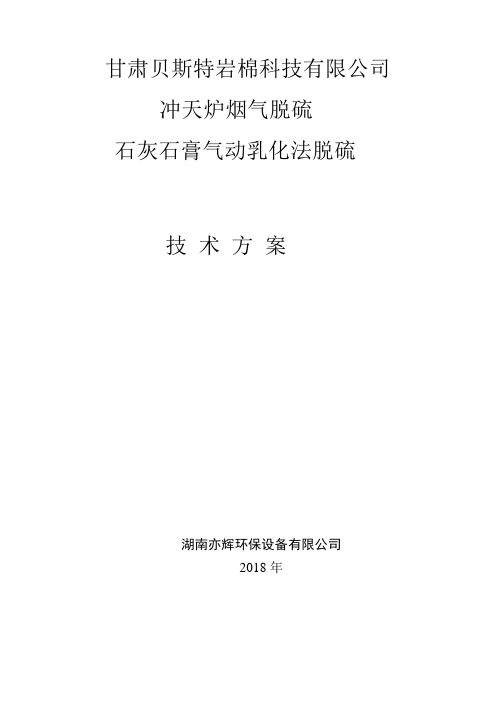 甘肃贝斯特岩棉科技有限公司

冲天炉烟气脱硫

石灰石膏气动乳化法脱硫

技 术 方 案

湖南亦辉环保设备有限公司

2018 年